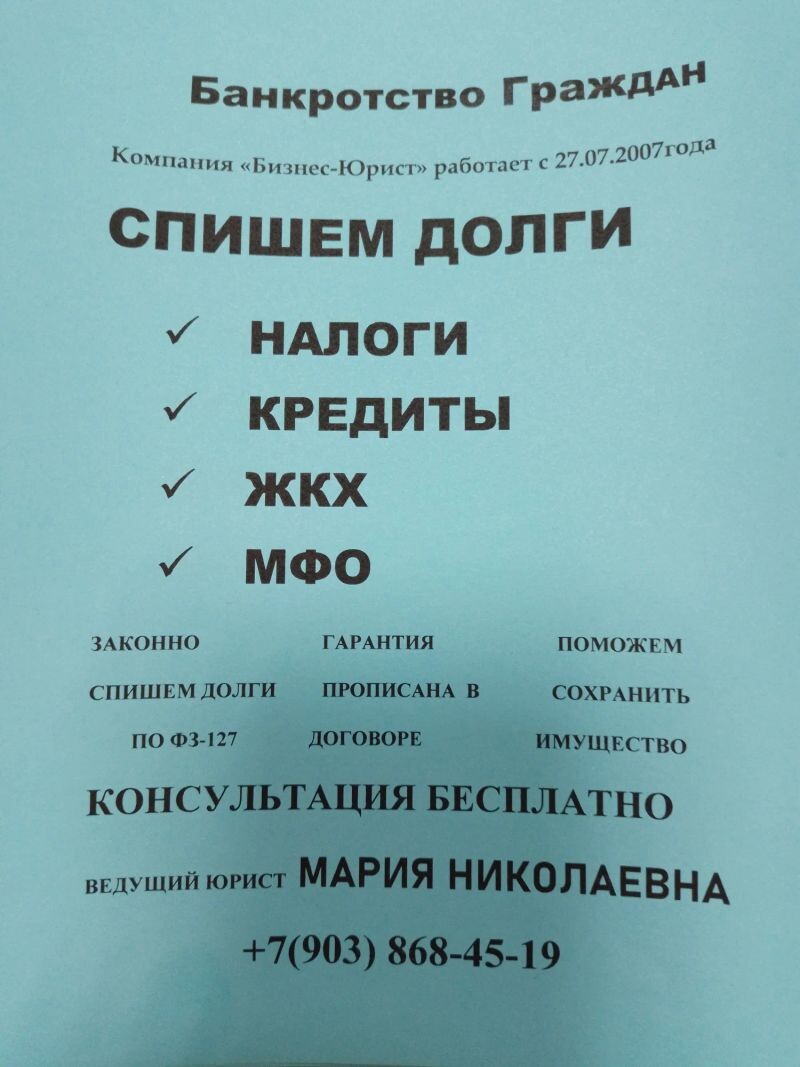 Банкротство Граждан

Компания «Бизнес-Юрист» работает с 27.07.2007года

СПИШЕМ ДОЛГИ

✓ НАЛОГИ

✓ КРЕДИТЫ

✓ ЖКХ

✓ МФО

ЗАКОННО СПИШЕМ ДОЛГИ ПО ФЗ-127

ГАРАНТИЯ ПРОПИСАНА В ДОГОВОРЕ

ПОМОЖЕМ СОХРАНИТЬ ИМУЩЕСТВО

КОНСУЛЬТАЦИЯ БЕСПЛАТНО

ВЕДУЩИЙ ЮРИСТ МАРИЯ НИКОЛАЕВНА

+7(903) 868-45-19